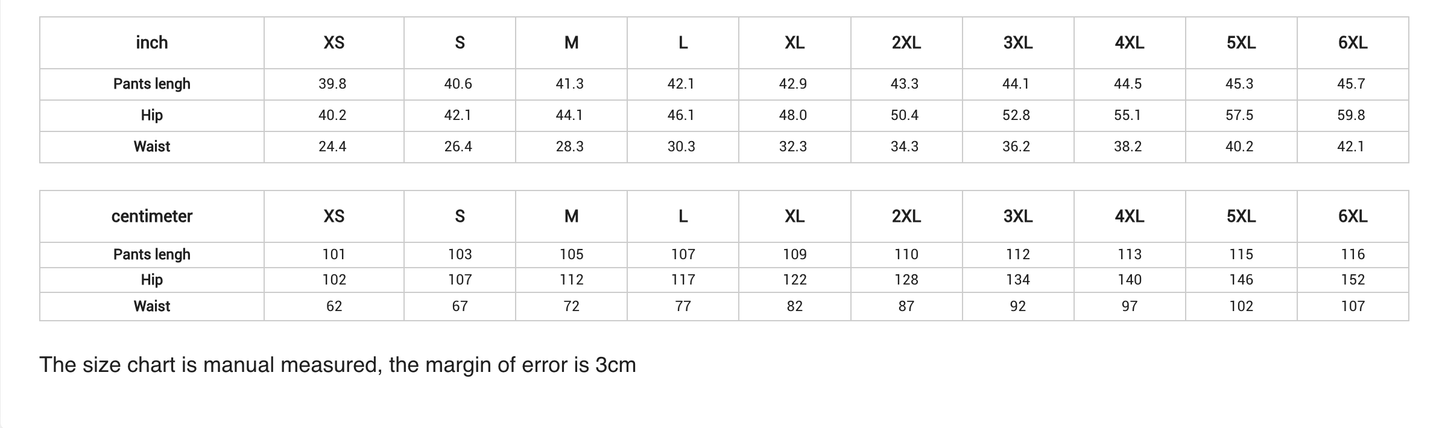 | inch | XS | S | M | L | XL | 2XL | 3XL | 4XL | 5XL | 6XL |
|---|---|---|---|---|---|---|---|---|---|---|
| Pants lengh | 39.8 | 40.6 | 41.3 | 42.1 | 42.9 | 43.3 | 44.1 | 44.5 | 45.3 | 45.7 |
| Hip | 40.2 | 42.1 | 44.1 | 46.1 | 48.0 | 50.4 | 52.8 | 55.1 | 57.5 | 59.8 |
| Waist | 24.4 | 26.4 | 28.3 | 30.3 | 32.3 | 34.3 | 36.2 | 38.2 | 40.2 | 42.1 |

| centimeter | XS | S | M | L | XL | 2XL | 3XL | 4XL | 5XL | 6XL |
|---|---|---|---|---|---|---|---|---|---|---|
| Pants lengh | 101 | 103 | 105 | 107 | 109 | 110 | 112 | 113 | 115 | 116 |
| Hip | 102 | 107 | 112 | 117 | 122 | 128 | 134 | 140 | 146 | 152 |
| Waist | 62 | 67 | 72 | 77 | 82 | 87 | 92 | 97 | 102 | 107 |

The size chart is manual measured, the margin of error is 3cm